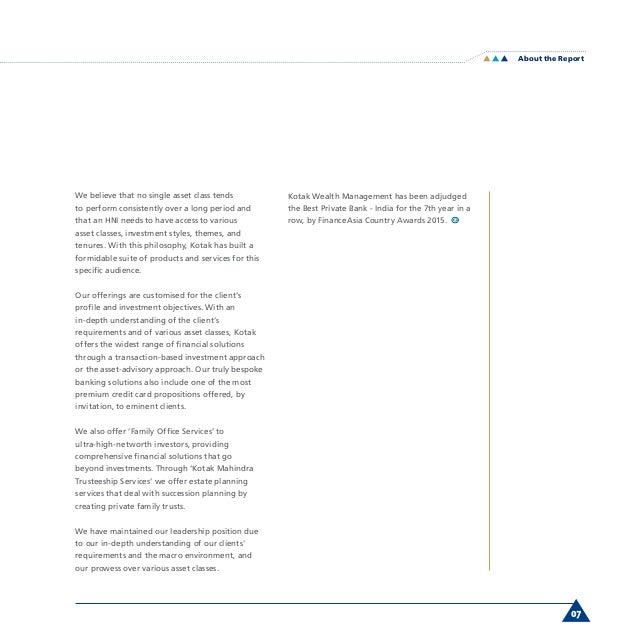 About the Report

We believe that no single asset class tends to perform consistently over a long period and that an HNI needs to have access to various asset classes, investment styles, themes, and tenures. With this philosophy, Kotak has built a formidable suite of products and services for this specific audience.

Our offerings are customised for the client's profile and investment objectives. With an in-depth understanding of the client's requirements and of various asset classes, Kotak offers the widest range of financial solutions through a transaction-based investment approach or the asset-advisory approach. Our truly bespoke banking solutions also include one of the most premium credit card propositions offered, by invitation, to eminent clients.

We also offer 'Family Office Services' to ultra-high-networth investors, providing comprehensive financial solutions that go beyond investments. Through 'Kotak Mahindra Trusteeship Services' we offer estate planning services that deal with succession planning by creating private family trusts.

We have maintained our leadership position due to our in-depth understanding of our clients' requirements and the macro environment, and our prowess over various asset classes.

Kotak Wealth Management has been adjudged the Best Private Bank - India for the 7th year in a row, by FinanceAsia Country Awards 2015.

07